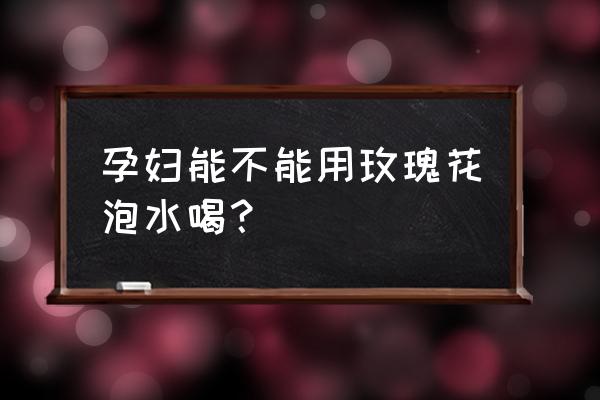 孕妇能不能用玫瑰花泡水喝？